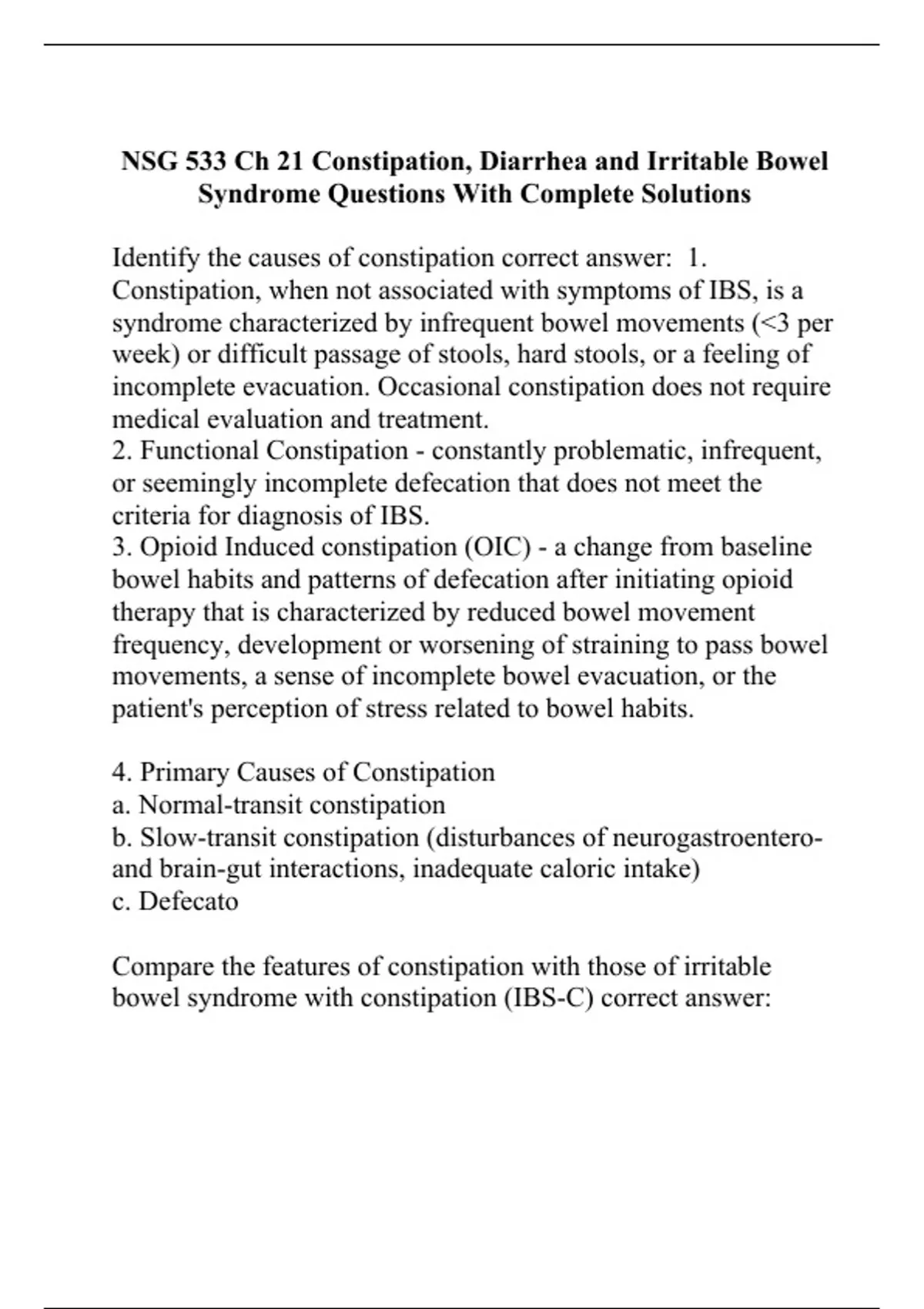 NSG 533 Ch 21 Constipation, Diarrhea and Irritable Bowel Syndrome Questions With Complete Solutions

Identify the causes of constipation correct answer: 1. Constipation, when not associated with symptoms of IBS, is a syndrome characterized by infrequent bowel movements (<3 per week) or difficult passage of stools, hard stools, or a feeling of incomplete evacuation. Occasional constipation does not require medical evaluation and treatment.
2. Functional Constipation - constantly problematic, infrequent, or seemingly incomplete defecation that does not meet the criteria for diagnosis of IBS.
3. Opioid Induced constipation (OIC) - a change from baseline bowel habits and patterns of defecation after initiating opioid therapy that is characterized by reduced bowel movement frequency, development or worsening of straining to pass bowel movements, a sense of incomplete bowel evacuation, or the patient's perception of stress related to bowel habits.

4. Primary Causes of Constipation
a. Normal-transit constipation
b. Slow-transit constipation (disturbances of neurogastroentero- and brain-gut interactions, inadequate caloric intake)
c. Defecato

Compare the features of constipation with those of irritable bowel syndrome with constipation (IBS-C) correct answer: